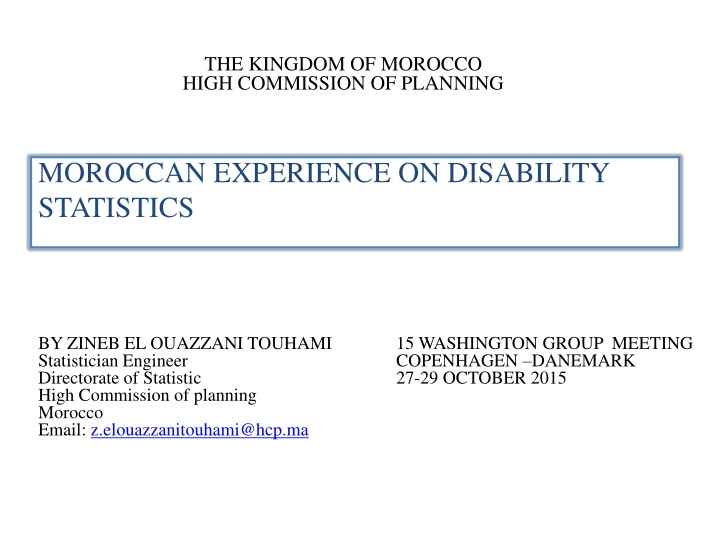 THE KINGDOM OF MOROCCO
HIGH COMMISSION OF PLANNING

MOROCCAN EXPERIENCE ON DISABILITY STATISTICS

BY ZINEB EL OUAZZANI TOUHAMI
Statistician Engineer
Directorate of Statistic
High Commission of planning
Morocco
Email: z.elouazzanitouhami@hcp.ma

15 WASHINGTON GROUP MEETING
COPENHAGEN –DANEMARK
27-29 OCTOBER 2015